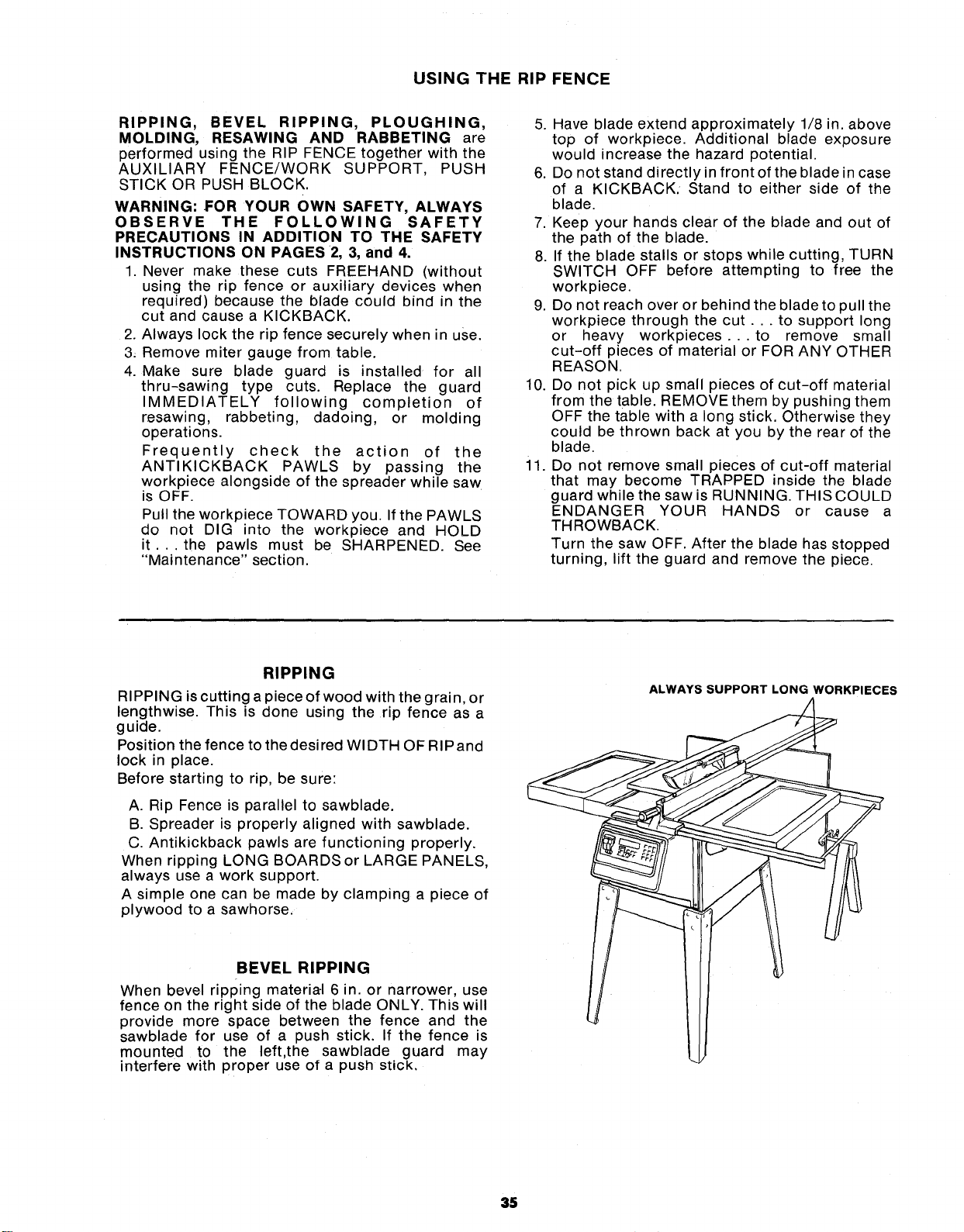 USING THE RIP FENCE

RIPPING, BEVEL RIPPING, PLOUGHING, MOLDING, RESAWING AND RABBETING are performed using the RIP FENCE together with the AUXILIARY FENCE/WORK SUPPORT, PUSH STICK OR PUSH BLOCK.

WARNING: FOR YOUR OWN SAFETY, ALWAYS OBSERVE THE FOLLOWING SAFETY PRECAUTIONS IN ADDITION TO THE SAFETY INSTRUCTIONS ON PAGES 2, 3, and 4.

1. Never make these cuts FREEHAND (without using the rip fence or auxiliary devices when required) because the blade could bind in the cut and cause a KICKBACK.
2. Always lock the rip fence securely when in use.
3. Remove miter gauge from table.
4. Make sure blade guard is installed for all thru-sawing type cuts. Replace the guard IMMEDIATELY following completion of resawing, rabbeting, dadoing, or molding operations.

Frequently check the action of the ANTIKICKBACK PAWLS by passing the workpiece alongside of the spreader while saw is OFF.

Pull the workpiece TOWARD you. If the PAWLS do not DIG into the workpiece and HOLD it . . . the pawls must be SHARPENED. See "Maintenance" section.

5. Have blade extend approximately 1/8 in. above top of workpiece. Additional blade exposure would increase the hazard potential.
6. Do not stand directly in front of the blade in case of a KICKBACK. Stand to either side of the blade.
7. Keep your hands clear of the blade and out of the path of the blade.
8. If the blade stalls or stops while cutting, TURN SWITCH OFF before attempting to free the workpiece.
9. Do not reach over or behind the blade to pull the workpiece through the cut . . . to support long or heavy workpieces . . . to remove small cut-off pieces of material or FOR ANY OTHER REASON.
10. Do not pick up small pieces of cut-off material from the table. REMOVE them by pushing them OFF the table with a long stick. Otherwise they could be thrown back at you by the rear of the blade.
11. Do not remove small pieces of cut-off material that may become TRAPPED inside the blade guard while the saw is RUNNING. THIS COULD ENDANGER YOUR HANDS or cause a THROWBACK.

Turn the saw OFF. After the blade has stopped turning, lift the guard and remove the piece.

RIPPING

RIPPING is cutting a piece of wood with the grain, or lengthwise. This is done using the rip fence as a guide.

Position the fence to the desired WIDTH OF RIP and lock in place.

Before starting to rip, be sure:

A. Rip Fence is parallel to sawblade.
B. Spreader is properly aligned with sawblade.
C. Antikickback pawls are functioning properly.

When ripping LONG BOARDS or LARGE PANELS, always use a work support.

A simple one can be made by clamping a piece of plywood to a sawhorse.

BEVEL RIPPING

When bevel ripping material 6 in. or narrower, use fence on the right side of the blade ONLY. This will provide more space between the fence and the sawblade for use of a push stick. If the fence is mounted to the left,the sawblade guard may interfere with proper use of a push stick.

ALWAYS SUPPORT LONG WORKPIECES

35